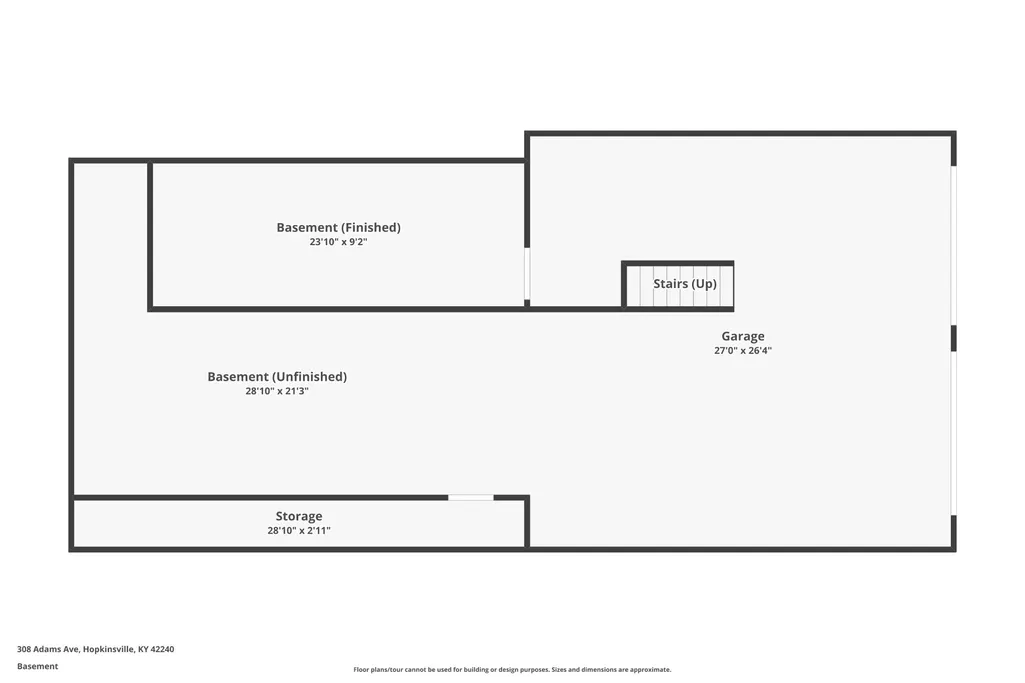 Basement (Finished)
23'10" x 9'2"

Stairs (Up)

Garage
27'0" x 26'4"

Basement (Unfinished)
28'10" x 21'3"

Storage
28'10" x 2'11"

308 Adams Ave, Hopkinsville, KY 42240

Basement

Floor plans/tour cannot be used for building or design purposes. Sizes and dimensions are approximate.